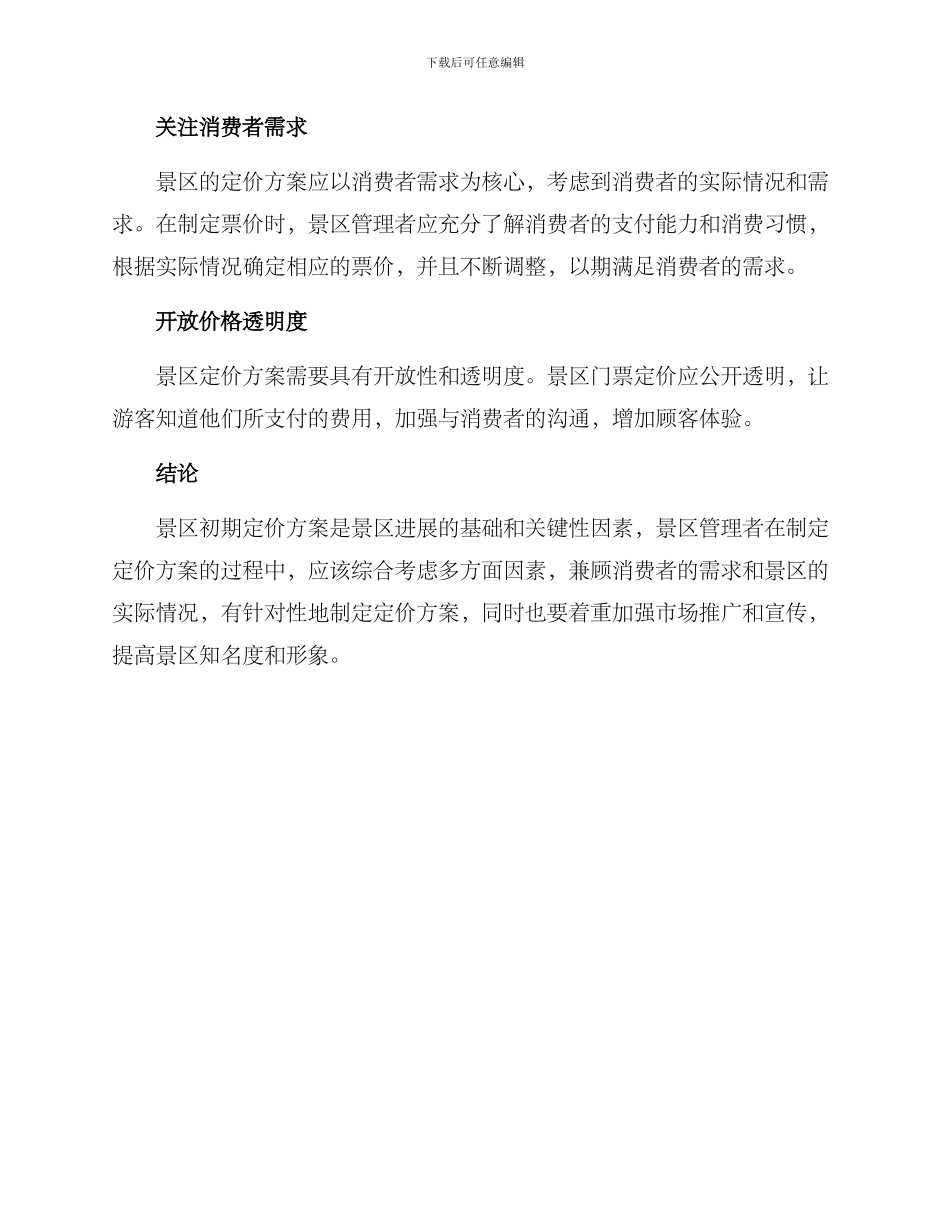 下载后可任意编辑

关注消费者需求

景区的定价方案应以消费者需求为核心，考虑到消费者的实际情况和需求。在制定票价时，景区管理者应充分了解消费者的支付能力和消费习惯，根据实际情况确定相应的票价，并且不断调整，以期满足消费者的需求。

开放价格透明度

景区定价方案需要具有开放性和透明度。景区门票定价应公开透明，让游客知道他们所支付的费用，加强与消费者的沟通，增加顾客体验。

结论

景区初期定价方案是景区进展的基础和关键性因素，景区管理者在制定定价方案的过程中，应该综合考虑多方面因素，兼顾消费者的需求和景区的实际情况，有针对性地制定定价方案，同时也要着重加强市场推广和宣传，提高景区知名度和形象。